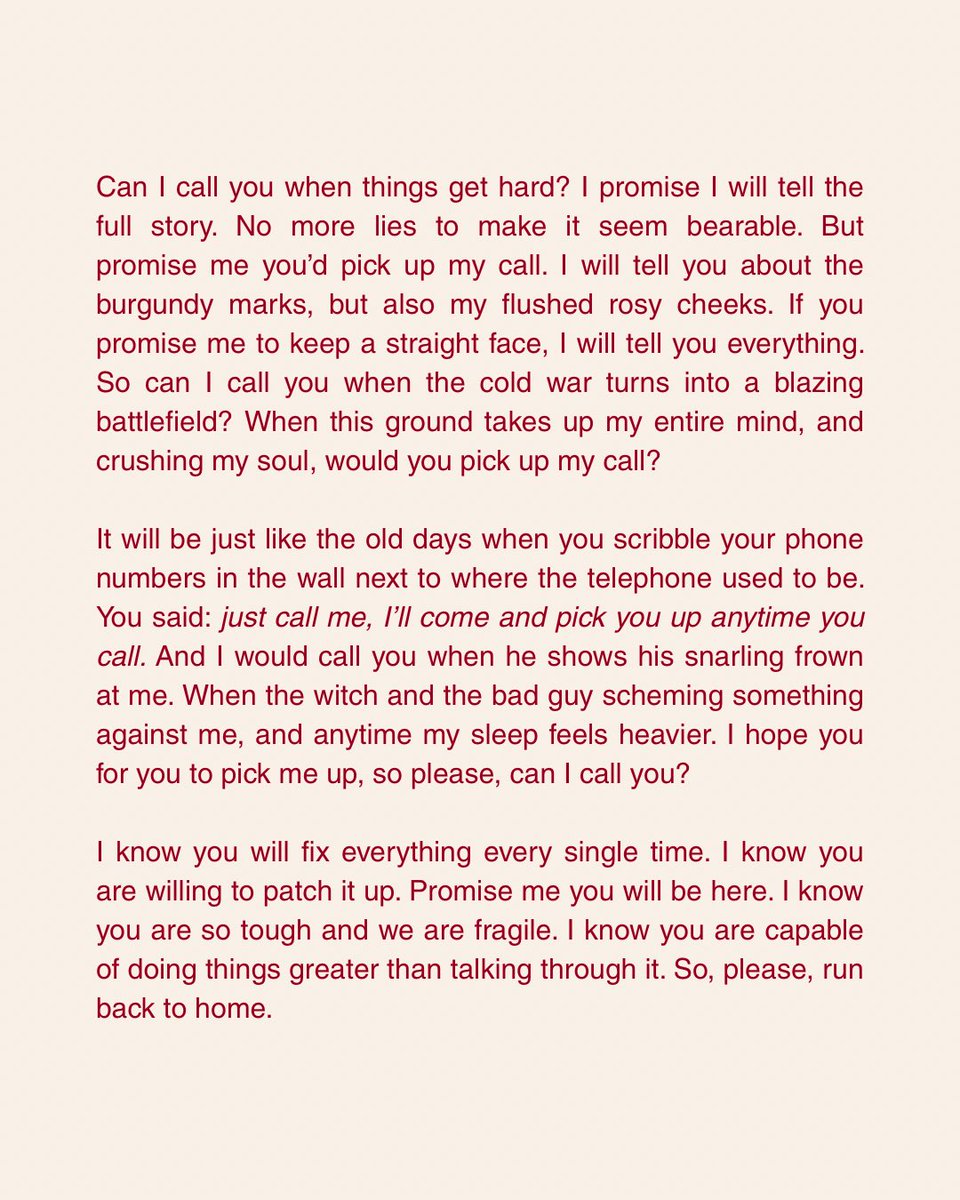 Can I call you when things get hard? I promise I will tell the full story. No more lies to make it seem bearable. But promise me you'd pick up my call. I will tell you about the burgundy marks, but also my flushed rosy cheeks. If you promise me to keep a straight face, I will tell you everything. So can I call you when the cold war turns into a blazing battlefield? When this ground takes up my entire mind, and crushing my soul, would you pick up my call?

It will be just like the old days when you scribble your phone numbers in the wall next to where the telephone used to be. You said: just call me, I'll come and pick you up anytime you call. And I would call you when he shows his snarling frown at me. When the witch and the bad guy scheming something against me, and anytime my sleep feels heavier. I hope you for you to pick me up, so please, can I call you?

I know you will fix everything every single time. I know you are willing to patch it up. Promise me you will be here. I know you are so tough and we are fragile. I know you are capable of doing things greater than talking through it. So, please, run back to home.